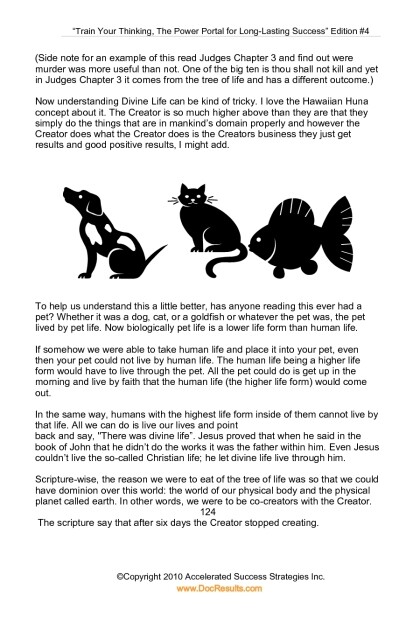 "Train Your Thinking, The Power Portal for Long-Lasting Success" Edition #4

(Side note for an example of this read Judges Chapter 3 and find out were murder was more useful than not. One of the big ten is thou shall not kill and yet in Judges Chapter 3 it comes from the tree of life and has a different outcome.)

Now understanding Divine Life can be kind of tricky. I love the Hawaiian Huna concept about it. The Creator is so much higher above than they are that they simply do the things that are in mankind's domain properly and however the Creator does what the Creator does is the Creators business they just get results and good positive results, I might add.

To help us understand this a little better, has anyone reading this ever had a pet? Whether it was a dog, cat, or a goldfish or whatever the pet was, the pet lived by pet life. Now biologically pet life is a lower life form than human life.

If somehow we were able to take human life and place it into your pet, even then your pet could not live by human life. The human life being a higher life form would have to live through the pet. All the pet could do is get up in the morning and live by faith that the human life (the higher life form) would come out.

In the same way, humans with the highest life form inside of them cannot live by that life. All we can do is live our lives and point back and say, "There was divine life". Jesus proved that when he said in the book of John that he didn't do the works it was the father within him. Even Jesus couldn't live the so-called Christian life; he let divine life live through him.

Scripture-wise, the reason we were to eat of the tree of life was so that we could have dominion over this world: the world of our physical body and the physical planet called earth. In other words, we were to be co-creators with the Creator.

124

The scripture say that after six days the Creator stopped creating.

©Copyright 2010 Accelerated Success Strategies Inc.
www.DocResults.com